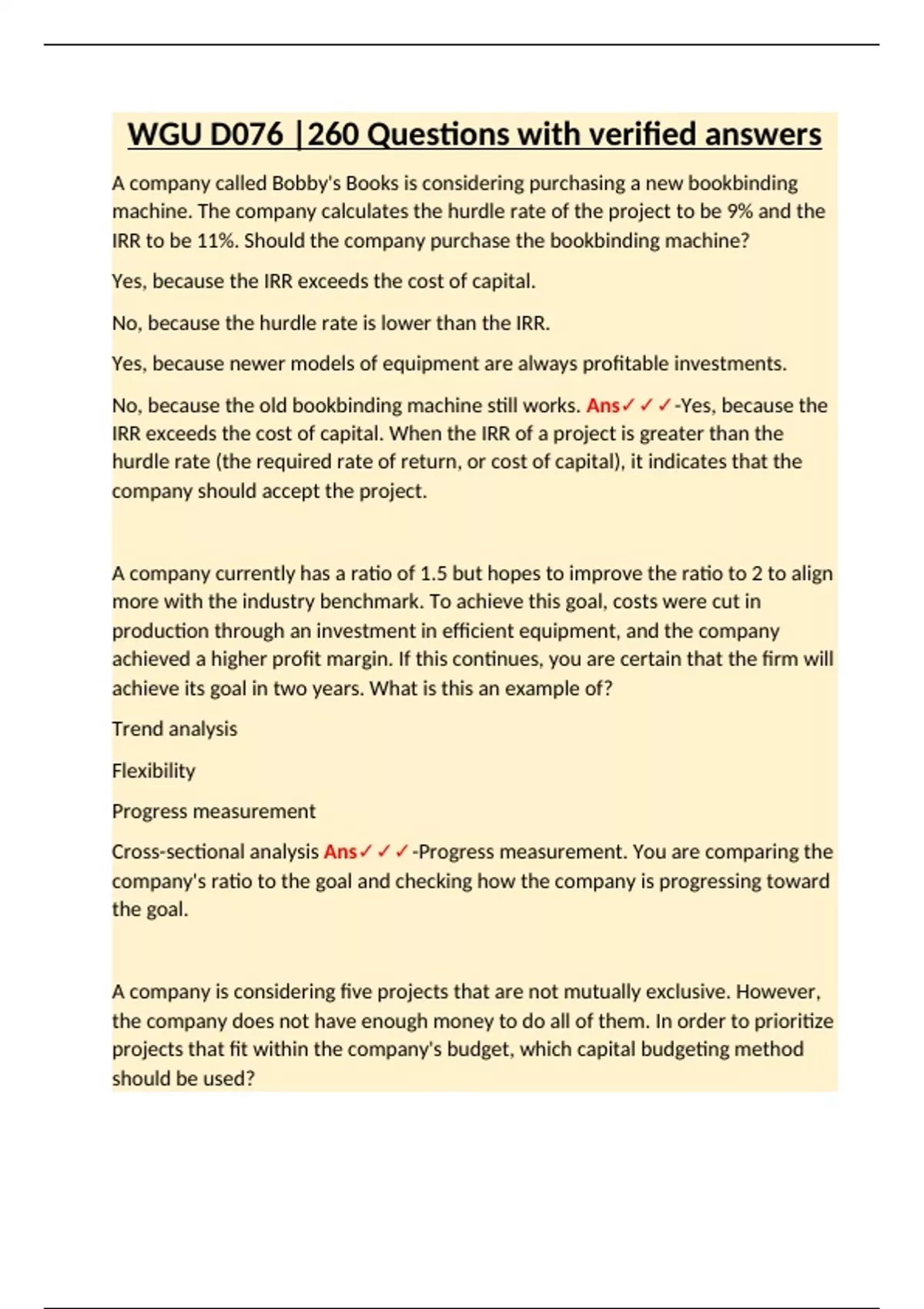 WGU D076 |260 Questions with verified answers

A company called Bobby's Books is considering purchasing a new bookbinding machine. The company calculates the hurdle rate of the project to be 9% and the IRR to be 11%. Should the company purchase the bookbinding machine?

Yes, because the IRR exceeds the cost of capital.

No, because the hurdle rate is lower than the IRR.

Yes, because newer models of equipment are always profitable investments.

No, because the old bookbinding machine still works. Ans✓✓✓-Yes, because the IRR exceeds the cost of capital. When the IRR of a project is greater than the hurdle rate (the required rate of return, or cost of capital), it indicates that the company should accept the project.

A company currently has a ratio of 1.5 but hopes to improve the ratio to 2 to align more with the industry benchmark. To achieve this goal, costs were cut in production through an investment in efficient equipment, and the company achieved a higher profit margin. If this continues, you are certain that the firm will achieve its goal in two years. What is this an example of?

Trend analysis

Flexibility

Progress measurement

Cross-sectional analysis Ans✓✓✓-Progress measurement. You are comparing the company's ratio to the goal and checking how the company is progressing toward the goal.

A company is considering five projects that are not mutually exclusive. However, the company does not have enough money to do all of them. In order to prioritize projects that fit within the company's budget, which capital budgeting method should be used?